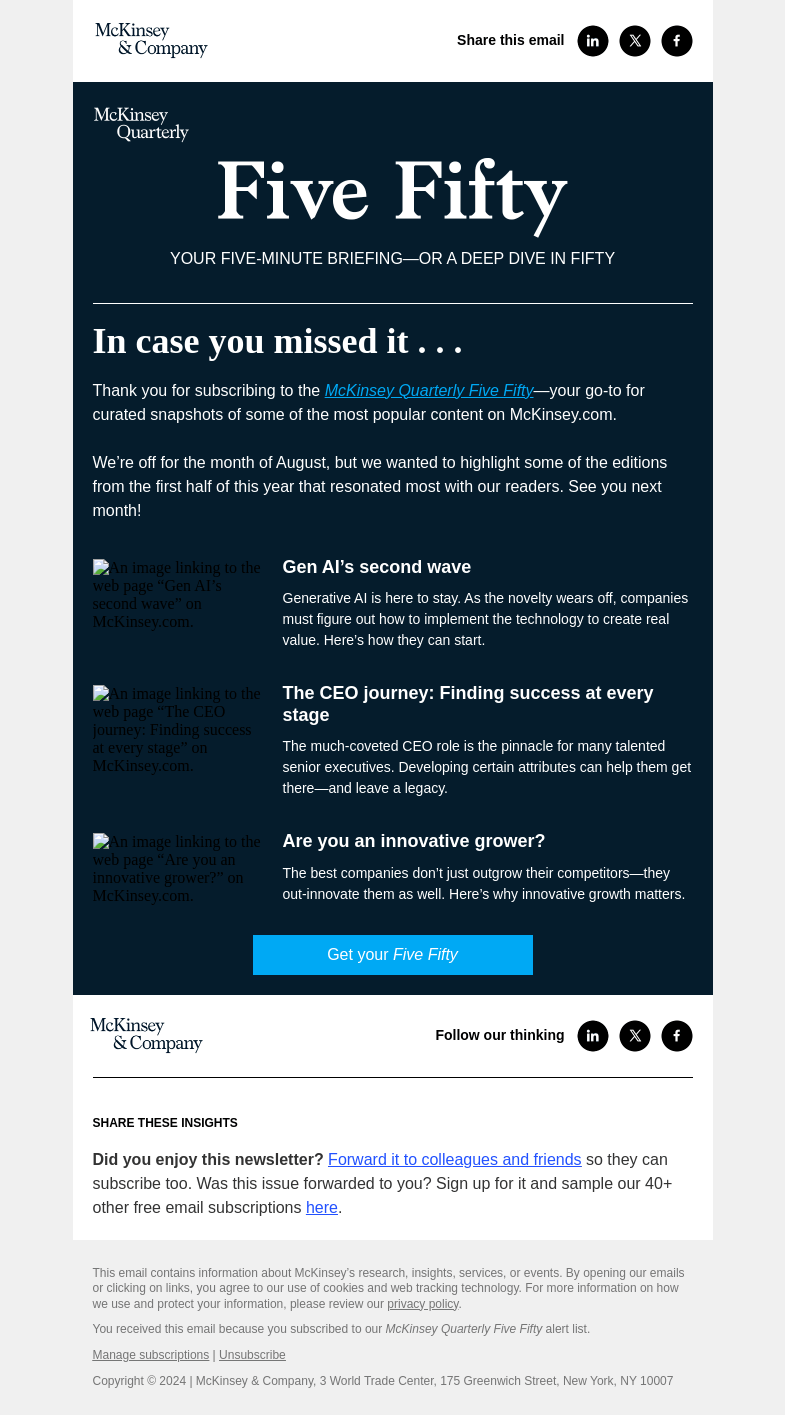 McKinsey & Company

Share this email

McKinsey Quarterly

Five Fifty

YOUR FIVE-MINUTE BRIEFING—OR A DEEP DIVE IN FIFTY

In case you missed it . . .

Thank you for subscribing to the McKinsey Quarterly Five Fifty—your go-to for curated snapshots of some of the most popular content on McKinsey.com.

We're off for the month of August, but we wanted to highlight some of the editions from the first half of this year that resonated most with our readers. See you next month!

An image linking to the web page "Gen AI's second wave" on McKinsey.com.

Gen AI's second wave

Generative AI is here to stay. As the novelty wears off, companies must figure out how to implement the technology to create real value. Here's how they can start.

An image linking to the web page "The CEO journey: Finding success at every stage" on McKinsey.com.

The CEO journey: Finding success at every stage

The much-coveted CEO role is the pinnacle for many talented senior executives. Developing certain attributes can help them get there—and leave a legacy.

An image linking to the web page "Are you an innovative grower?" on McKinsey.com.

Are you an innovative grower?

The best companies don't just outgrow their competitors—they out-innovate them as well. Here's why innovative growth matters.

Get your Five Fifty

McKinsey & Company

Follow our thinking

SHARE THESE INSIGHTS

Did you enjoy this newsletter? Forward it to colleagues and friends so they can subscribe too. Was this issue forwarded to you? Sign up for it and sample our 40+ other free email subscriptions here.

This email contains information about McKinsey's research, insights, services, or events. By opening our emails or clicking on links, you agree to our use of cookies and web tracking technology. For more information on how we use and protect your information, please review our privacy policy.

You received this email because you subscribed to our McKinsey Quarterly Five Fifty alert list.

Manage subscriptions | Unsubscribe

Copyright © 2024 | McKinsey & Company, 3 World Trade Center, 175 Greenwich Street, New York, NY 10007